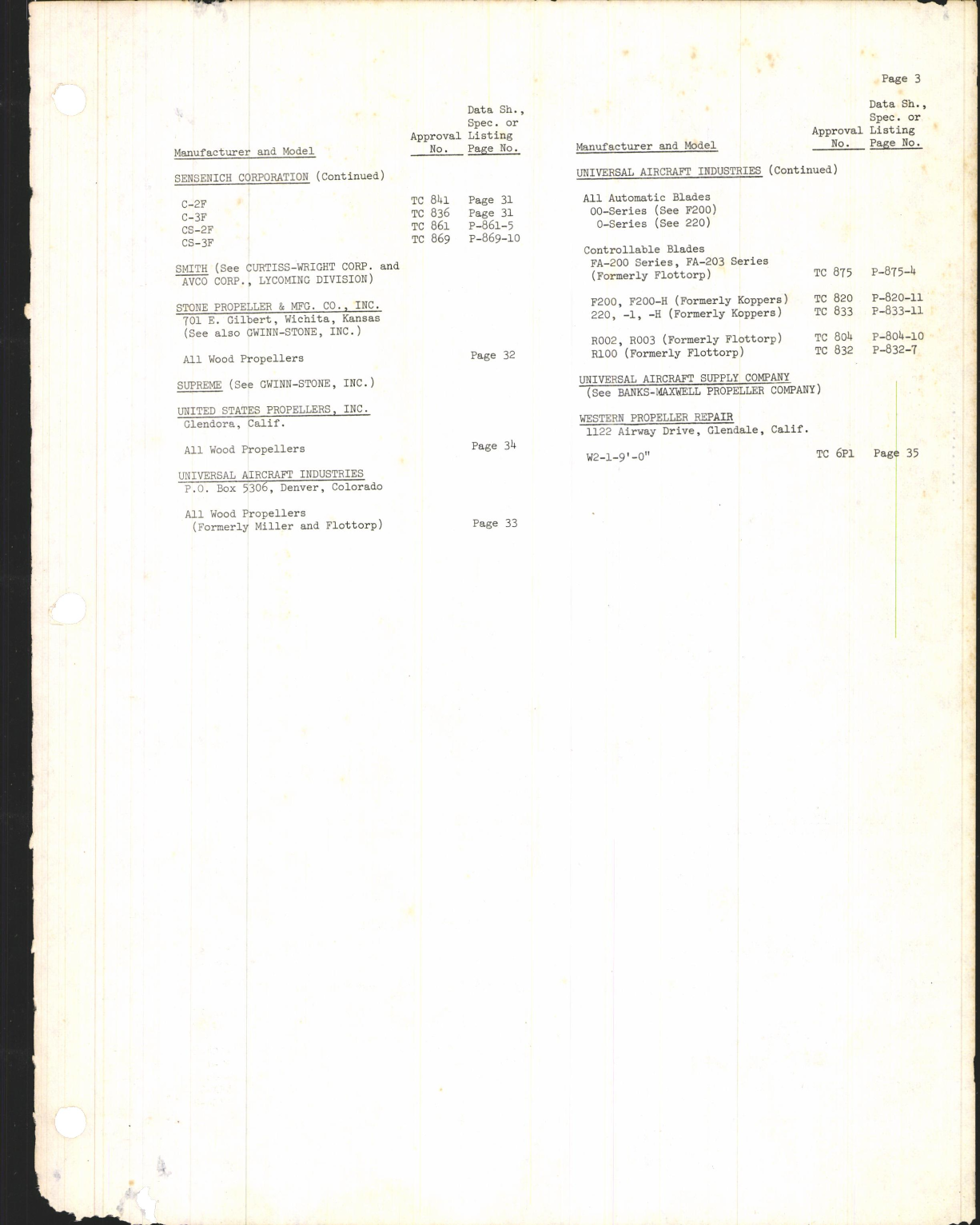 Page 3

| Manufacturer and Model | Approval No. | Data Sh., Spec. or Listing Page No. |
|---|---|---|
| SENSENICH CORPORATION (Continued) | | |
| C-2F | TC 841 | Page 31 |
| C-3F | TC 836 | Page 31 |
| CS-2F | TC 861 | P-861-5 |
| CS-3F | TC 869 | P-869-10 |
| SMITH (See CURTISS-WRIGHT CORP. and AVCO CORP., LYCOMING DIVISION) | | |
| STONE PROPELLER & MFG. CO., INC. 701 E. Gilbert, Wichita, Kansas (See also GWINN-STONE, INC.) | | |
| All Wood Propellers | | Page 32 |
| SUPREME (See GWINN-STONE, INC.) | | |
| UNITED STATES PROPELLERS, INC. Glendora, Calif. | | |
| All Wood Propellers | | Page 34 |
| UNIVERSAL AIRCRAFT INDUSTRIES P.O. Box 5306, Denver, Colorado | | |
| All Wood Propellers (Formerly Miller and Flottorp) | | Page 33 |

| Manufacturer and Model | Approval No. | Data Sh., Spec. or Listing Page No. |
|---|---|---|
| UNIVERSAL AIRCRAFT INDUSTRIES (Continued) | | |
| All Automatic Blades 00-Series (See F200) 0-Series (See 220) | | |
| Controllable Blades FA-200 Series, FA-203 Series (Formerly Flottorp) | TC 875 | P-875-4 |
| F200, F200-H (Formerly Koppers) | TC 820 | P-820-11 |
| 220, -1, -H (Formerly Koppers) | TC 833 | P-833-11 |
| R002, R003 (Formerly Flottorp) | TC 804 | P-804-10 |
| R100 (Formerly Flottorp) | TC 832 | P-832-7 |
| UNIVERSAL AIRCRAFT SUPPLY COMPANY (See BANKS-MAXWELL PROPELLER COMPANY) | | |
| WESTERN PROPELLER REPAIR 1122 Airway Drive, Glendale, Calif. | | |
| W2-1-9'-0" | TC 6P1 | Page 35 |